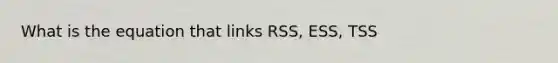 What is the equation that links RSS, ESS, TSS